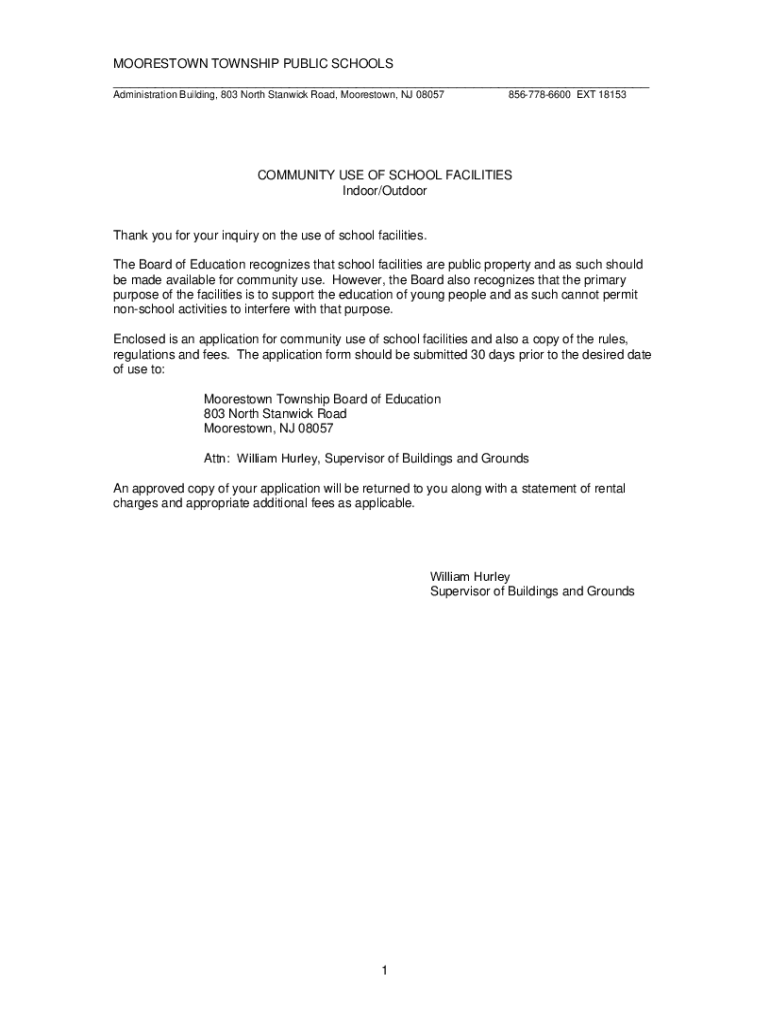 MOORESTOWN TOWNSHIP PUBLIC SCHOOLS

Administration Building, 803 North Stanwick Road, Moorestown, NJ 08057 856-778-6600 EXT 18153

COMMUNITY USE OF SCHOOL FACILITIES
Indoor/Outdoor

Thank you for your inquiry on the use of school facilities.

The Board of Education recognizes that school facilities are public property and as such should be made available for community use. However, the Board also recognizes that the primary purpose of the facilities is to support the education of young people and as such cannot permit non-school activities to interfere with that purpose.

Enclosed is an application for community use of school facilities and also a copy of the rules, regulations and fees. The application form should be submitted 30 days prior to the desired date of use to:

Moorestown Township Board of Education
803 North Stanwick Road
Moorestown, NJ 08057

Attn: William Hurley, Supervisor of Buildings and Grounds

An approved copy of your application will be returned to you along with a statement of rental charges and appropriate additional fees as applicable.

William Hurley
Supervisor of Buildings and Grounds

1